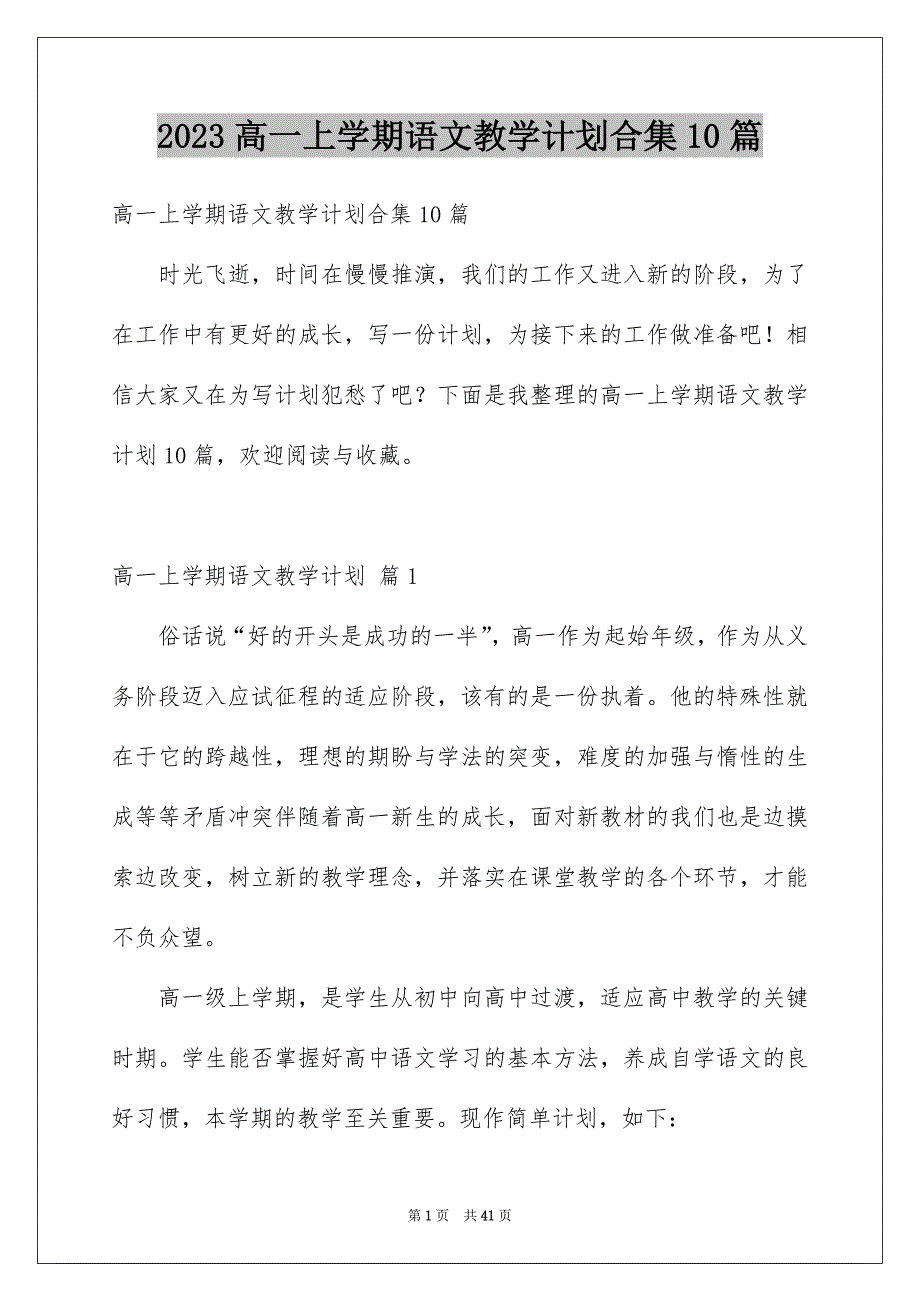 2023 高一上学期语文教学计划合集 10 篇

高一上学期语文教学计划合集 10 篇

时光飞逝，时间在慢慢推演，我们的工作又进入新的阶段，为了在工作中有更好的成长，写一份计划，为接下来的工作做准备吧！相信大家又在为写计划犯愁了吧？下面是我整理的高一上学期语文教学计划 10 篇，欢迎阅读与收藏。

高一上学期语文教学计划 篇 1

俗话说“好的开头是成功的一半”，高一作为起始年级，作为从义务阶段迈入应试征程的适应阶段，该有的是一份执着。他的特殊性就在于它的跨越性，理想的期盼与学法的突变，难度的加强与惰性的生成等等矛盾冲突伴随着高一新生的成长，面对新教材的我们也是边摸索边改变，树立新的教学理念，并落实在课堂教学的各个环节，才能不负众望。

高一级上学期，是学生从初中向高中过渡，适应高中教学的关键时期。学生能否掌握好高中语文学习的基本方法，养成自学语文的良好习惯，本学期的教学至关重要。现作简单计划，如下：

第 1 页 共 41 页